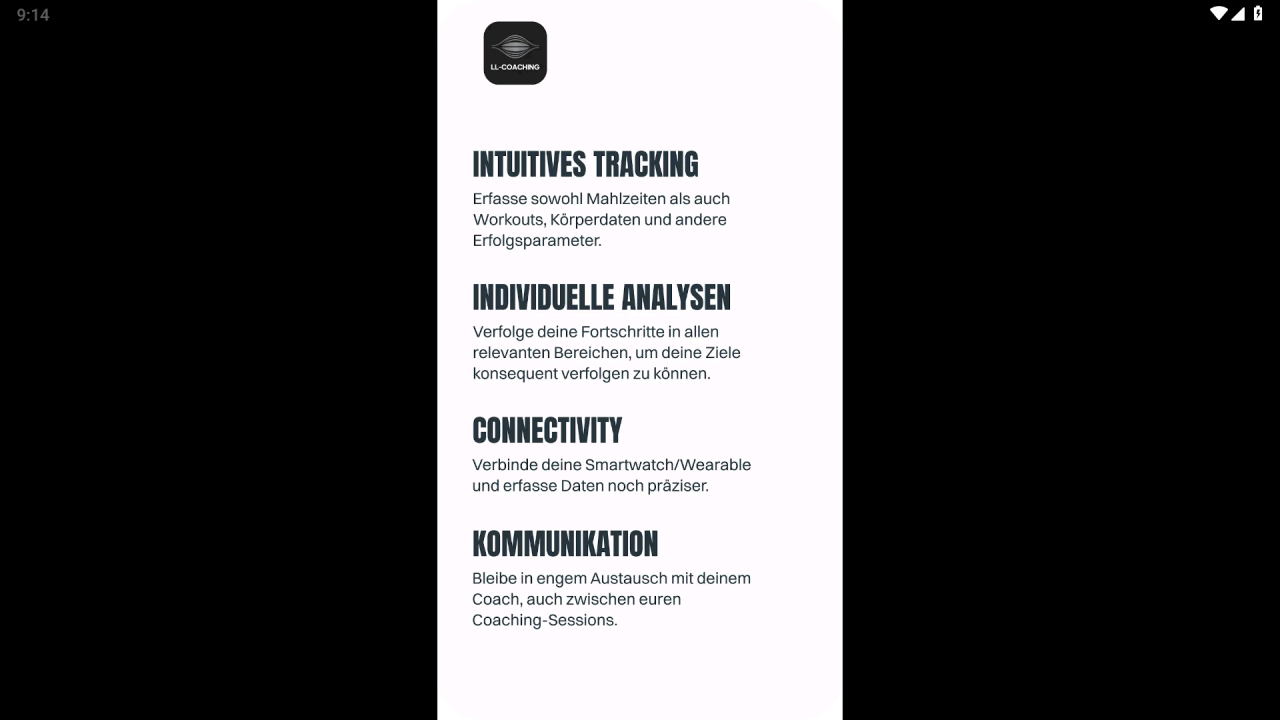 9:14

LL-COACHING

INTUITIVES TRACKING
Erfasse sowohl Mahlzeiten als auch Workouts, Körperdaten und andere Erfolgsparameter.

INDIVIDUELLE ANALYSEN
Verfolge deine Fortschritte in allen relevanten Bereichen, um deine Ziele konsequent verfolgen zu können.

CONNECTIVITY
Verbinde deine Smartwatch/Wearable und erfasse Daten noch präziser.

KOMMUNIKATION
Bleibe in engem Austausch mit deinem Coach, auch zwischen euren Coaching-Sessions.